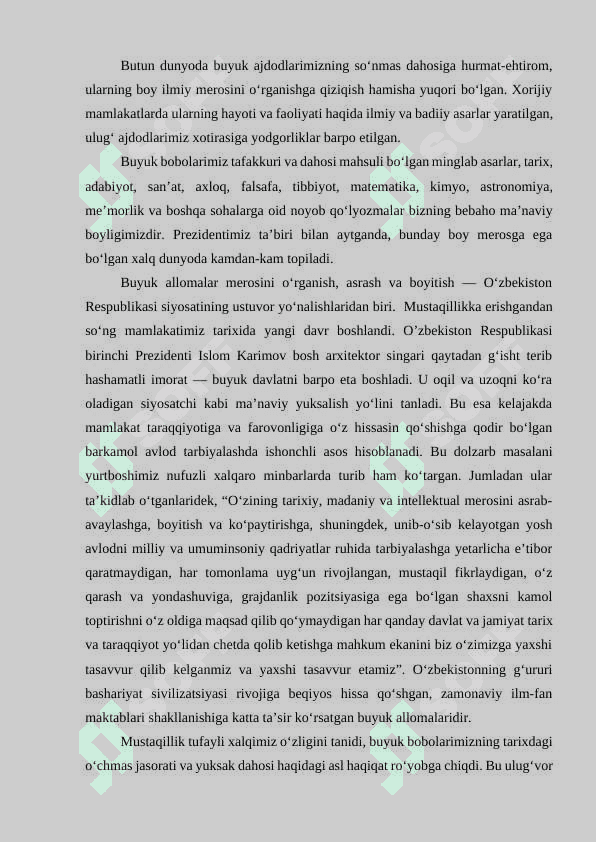 Butun dunyoda buyuk ajdodlarimizning so‘nmas dahosiga hurmat-ehtirom, ularning boy ilmiy merosini o‘rganishga qiziqish hamisha yuqori bo‘lgan. Xorijiy mamlakatlarda ularning hayoti va faoliyati haqida ilmiy va badiiy asarlar yaratilgan, ulug‘ ajdodlarimiz xotirasiga yodgorliklar barpo etilgan.

Buyuk bobolarimiz tafakkuri va dahosi mahsuli bo‘lgan minglab asarlar, tarix, adabiyot, san’at, axloq, falsafa, tibbiyot, matematika, kimyo, astronomiya, me’morlik va boshqa sohalarga oid noyob qo‘lyozmalar bizning bebaho ma’naviy boyligimizdir. Prezidentimiz ta’biri bilan aytganda, bunday boy merosga ega bo‘lgan xalq dunyoda kamdan-kam topiladi.

Buyuk allomalar merosini o‘rganish, asrash va boyitish — O‘zbekiston Respublikasi siyosatining ustuvor yo‘nalishlaridan biri. Mustaqillikka erishgandan so‘ng mamlakatimiz tarixida yangi davr boshlandi. O’zbekiston Respublikasi birinchi Prezidenti Islom Karimov bosh arxitektor singari qaytadan g‘isht terib hashamatli imorat — buyuk davlatni barpo eta boshladi. U oqil va uzoqni ko‘ra oladigan siyosatchi kabi ma’naviy yuksalish yo‘lini tanladi. Bu esa kelajakda mamlakat taraqqiyotiga va farovonligiga o‘z hissasin qo‘shishga qodir bo‘lgan barkamol avlod tarbiyalashda ishonchli asos hisoblanadi. Bu dolzarb masalani yurtboshimiz nufuzli xalqaro minbarlarda turib ham ko‘targan. Jumladan ular ta’kidlab o‘tganlaridek, “O‘zining tarixiy, madaniy va intellektual merosini asrab-avaylashga, boyitish va ko‘paytirishga, shuningdek, unib-o‘sib kelayotgan yosh avlodni milliy va umuminsoniy qadriyatlar ruhida tarbiyalashga yetarlicha e’tibor qaratmaydigan, har tomonlama uyg‘un rivojlangan, mustaqil fikrlaydigan, o‘z qarash va yondashuviga, grajdanlik pozitsiyasiga ega bo‘lgan shaxsni kamol toptirishni o‘z oldiga maqsad qilib qo‘ymaydigan har qanday davlat va jamiyat tarix va taraqqiyot yo‘lidan chetda qolib ketishga mahkum ekanini biz o‘zimizga yaxshi tasavvur qilib kelganmiz va yaxshi tasavvur etamiz”. O‘zbekistonning g‘ururi bashariyat sivilizatsiyasi rivojiga beqiyos hissa qo‘shgan, zamonaviy ilm-fan maktablari shakllanishiga katta ta’sir ko‘rsatgan buyuk allomalaridir.

Mustaqillik tufayli xalqimiz o‘zligini tanidi, buyuk bobolarimizning tarixdagi o‘chmas jasorati va yuksak dahosi haqidagi asl haqiqat ro‘yobga chiqdi. Bu ulug‘vor